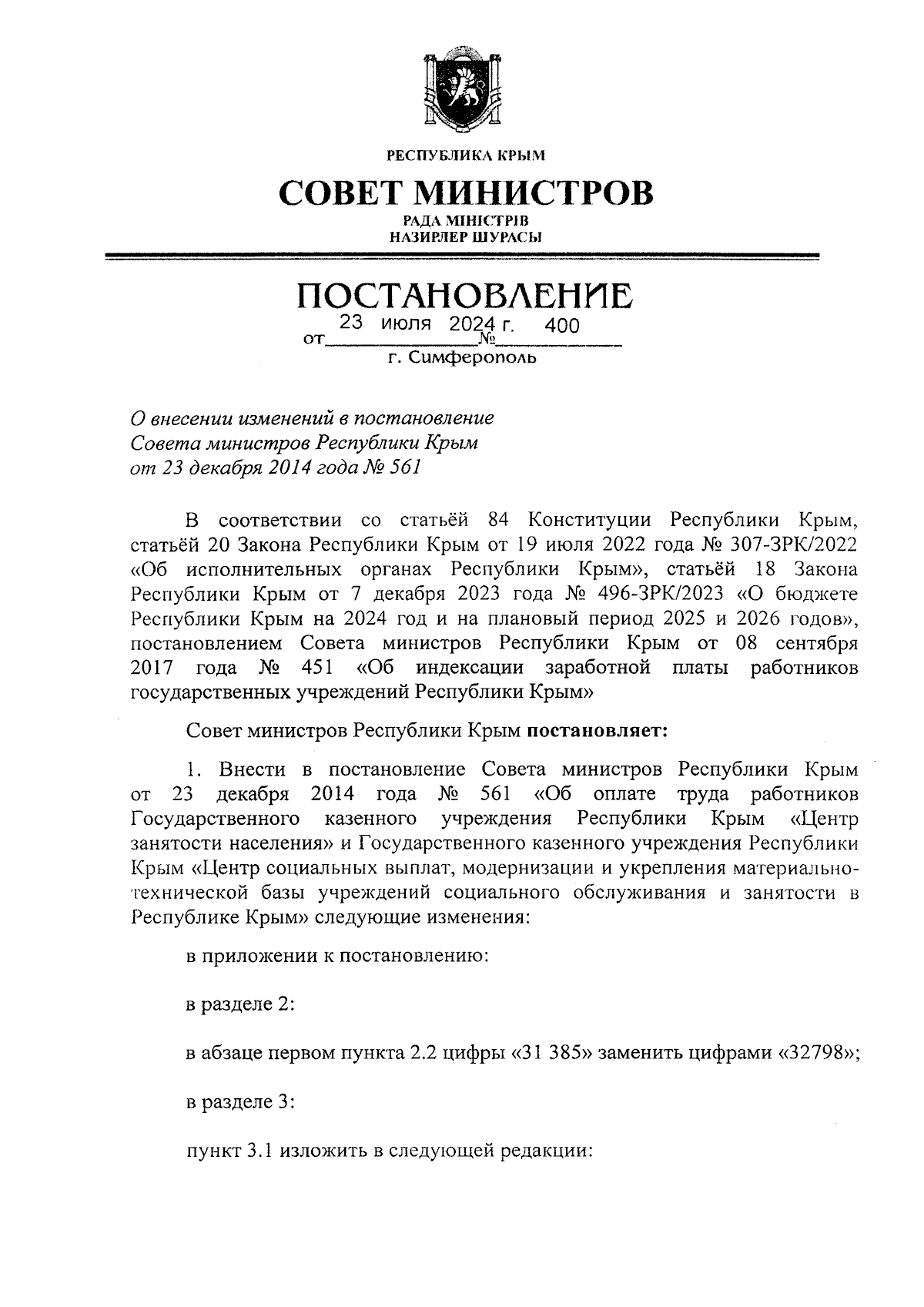 РЕСПУБЛИКА КРЫМ

СОВЕТ МИНИСТРОВ

РАДА МІНІСТРІВ
НАЗИРЛЕР ШУРАСЫ

ПОСТАНОВЛЕНИЕ

от 23 июля 2024 г. № 400

г. Симферополь

О внесении изменений в постановление Совета министров Республики Крым от 23 декабря 2014 года № 561

В соответствии со статьёй 84 Конституции Республики Крым, статьёй 20 Закона Республики Крым от 19 июля 2022 года № 307-ЗРК/2022 «Об исполнительных органах Республики Крым», статьёй 18 Закона Республики Крым от 7 декабря 2023 года № 496-ЗРК/2023 «О бюджете Республики Крым на 2024 год и на плановый период 2025 и 2026 годов», постановлением Совета министров Республики Крым от 08 сентября 2017 года № 451 «Об индексации заработной платы работников государственных учреждений Республики Крым»

Совет министров Республики Крым постановляет:

1. Внести в постановление Совета министров Республики Крым от 23 декабря 2014 года № 561 «Об оплате труда работников Государственного казенного учреждения Республики Крым «Центр занятости населения» и Государственного казенного учреждения Республики Крым «Центр социальных выплат, модернизации и укрепления материально-технической базы учреждений социального обслуживания и занятости в Республике Крым» следующие изменения:

в приложении к постановлению:

в разделе 2:

в абзаце первом пункта 2.2 цифры «31 385» заменить цифрами «32798»;

в разделе 3:

пункт 3.1 изложить в следующей редакции: